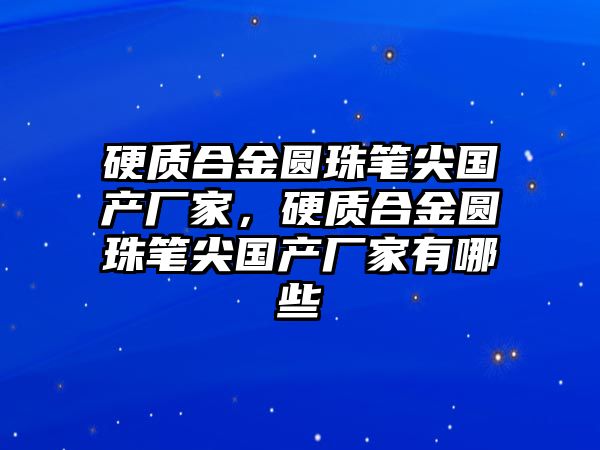 硬质合金圆珠笔尖国产厂家，硬质合金圆珠笔尖国产厂家有哪些